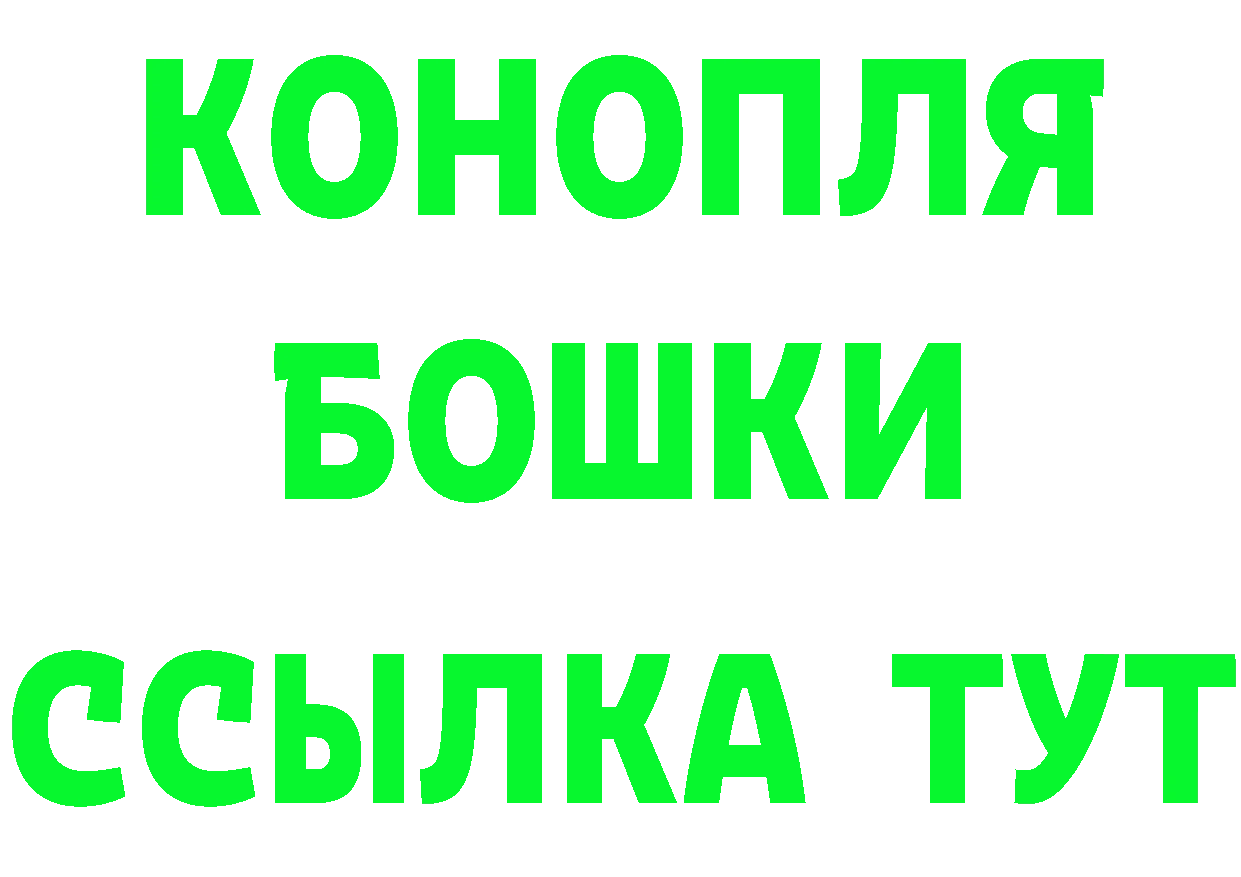 КОНОПЛЯ
БОШКИ
ССЫЛКА ТУТ